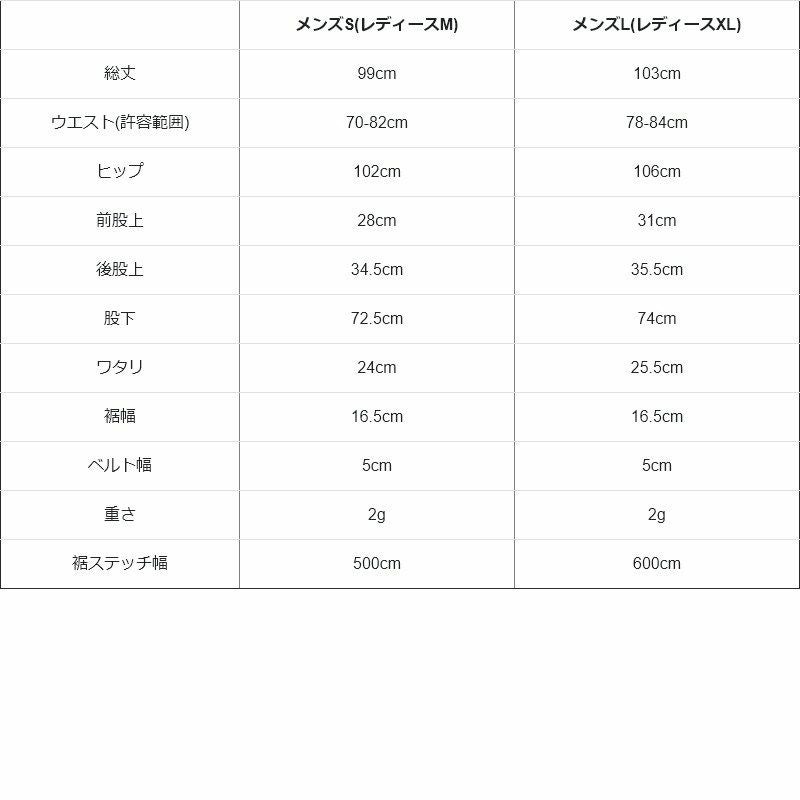 |  | メンズS(レディースM) | メンズL(レディースXL) |
|---|---|---|
| 総丈 | 99cm | 103cm |
| ウエスト(許容範囲) | 70-82cm | 78-84cm |
| ヒップ | 102cm | 106cm |
| 前股上 | 28cm | 31cm |
| 後股上 | 34.5cm | 35.5cm |
| 股下 | 72.5cm | 74cm |
| ワタリ | 24cm | 25.5cm |
| 裾幅 | 16.5cm | 16.5cm |
| ベルト幅 | 5cm | 5cm |
| 重さ | 2g | 2g |
| 裾ステッチ幅 | 500cm | 600cm |